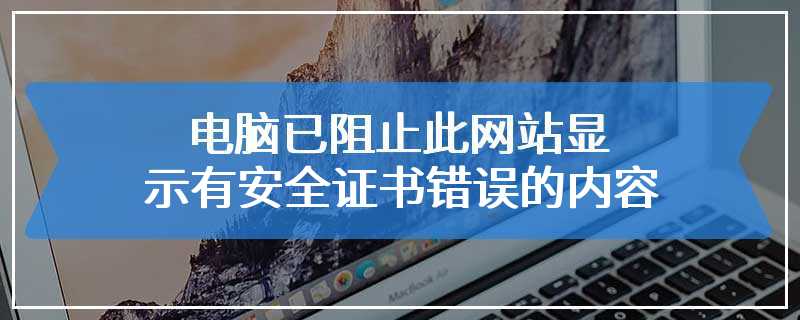 电脑已阻止此网站显示有安全证书错误的内容

MacBook Air